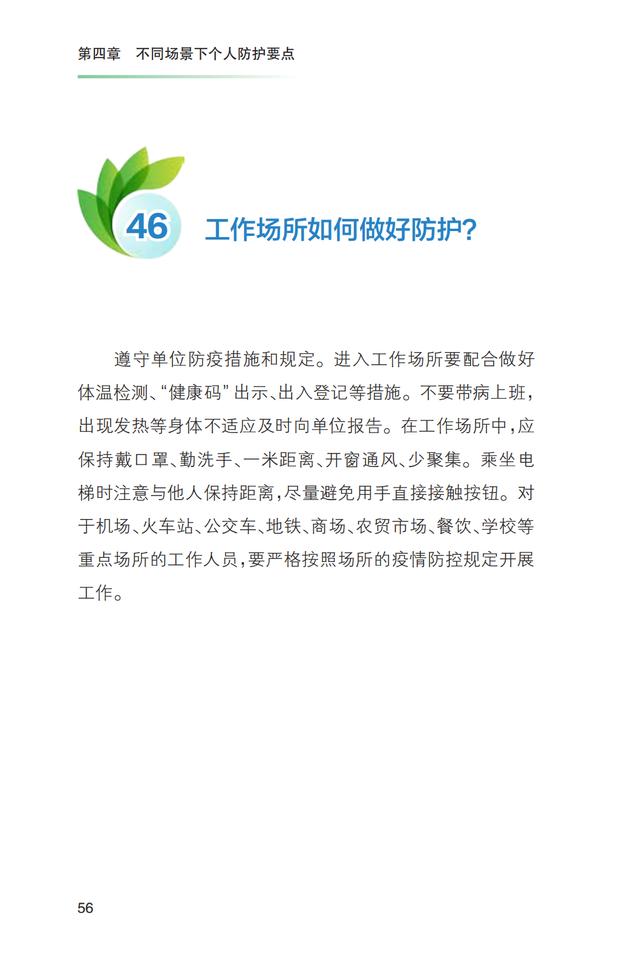 第四章　不同场景下个人防护要点

46 工作场所如何做好防护?

遵守单位防疫措施和规定。进入工作场所要配合做好体温检测、“健康码”出示、出入登记等措施。不要带病上班，出现发热等身体不适应及时向单位报告。在工作场所中，应保持戴口罩、勤洗手、一米距离、开窗通风、少聚集。乘坐电梯时注意与他人保持距离，尽量避免用手直接接触按钮。对于机场、火车站、公交车、地铁、商场、农贸市场、餐饮、学校等重点场所的工作人员，要严格按照场所的疫情防控规定开展工作。

56